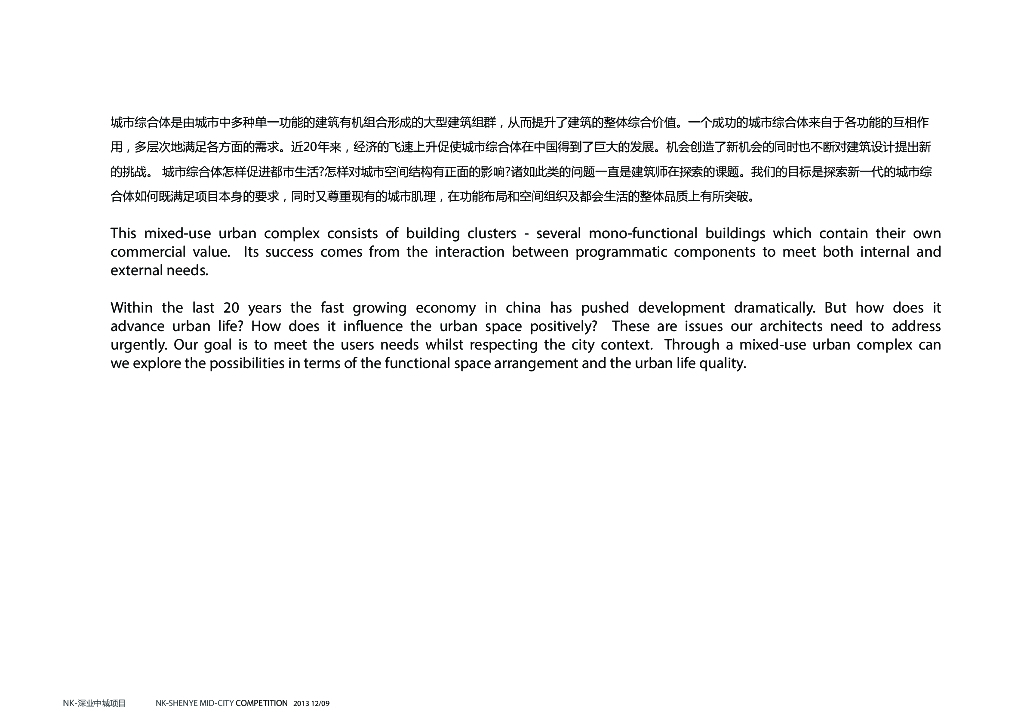 城市综合体是由城市中多种单一功能的建筑有机组合形成的大型建筑组群，从而提升了建筑的整体综合价值。一个成功的城市综合体来自于各功能的互相作用，多层次地满足各方面的需求。近20年来，经济的飞速上升促使城市综合体在中国得到了巨大的发展。机会创造了新机会的同时也不断对建筑设计提出新的挑战。 城市综合体怎样促进都市生活?怎样对城市空间结构有正面的影响?诸如此类的问题一直是建筑师在探索的课题。我们的目标是探索新一代的城市综合体如何既满足项目本身的要求，同时又尊重现有的城市肌理，在功能布局和空间组织及都会生活的整体品质上有所突破。

This mixed-use urban complex consists of building clusters - several mono-functional buildings which contain their own commercial value. Its success comes from the interaction between programmatic components to meet both internal and external needs.

Within the last 20 years the fast growing economy in china has pushed development dramatically. But how does it advance urban life? How does it influence the urban space positively? These are issues our architects need to address urgently. Our goal is to meet the users needs whilst respecting the city context. Through a mixed-use urban complex can we explore the possibilities in terms of the functional space arrangement and the urban life quality.

NK-深业中城项目 NK-SHENYE MID-CITY COMPETITION 2013 12/09